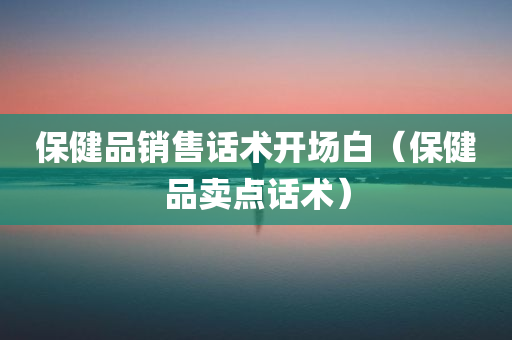 保健品销售话术开场白（保健品卖点话术）